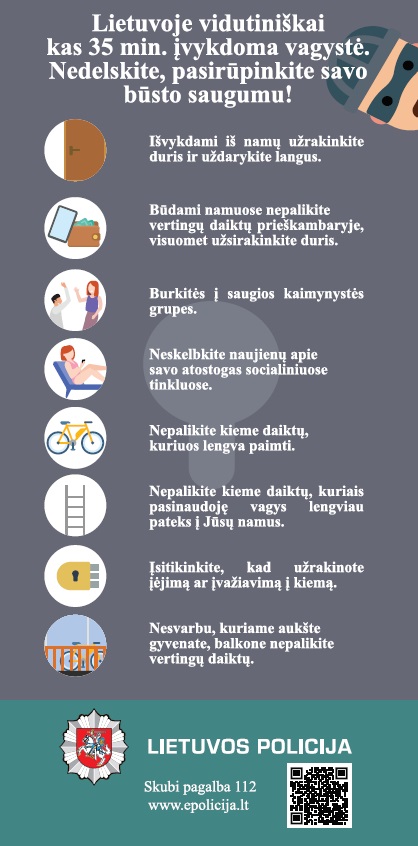 Lietuvoje vidutiniškai kas 35 min. įvykdoma vagystė. Nedelskite, pasirūpinkite savo būsto saugumu!

Išvykdami iš namų užrakinkite duris ir uždarykite langus.

Būdami namuose nepalikite vertingų daiktų prieškambaryje, visuomet užsirakinkite duris.

Burkitės į saugios kaimynystės grupes.

Neskelbkite naujienų apie savo atostogas socialiniuose tinkluose.

Nepalikite kieme daiktų, kuriuos lengva paimti.

Nepalikite kieme daiktų, kuriais pasinaudoję vagys lengviau pateks į Jūsų namus.

Įsitikinkite, kad užrakinote įėjimą ar įvažiavimą į kiemą.

Nesvarbu, kuriame aukšte gyvenate, balkone nepalikite vertingų daiktų.

LIETUVOS POLICIJA

Skubi pagalba 112
www.epolicija.lt